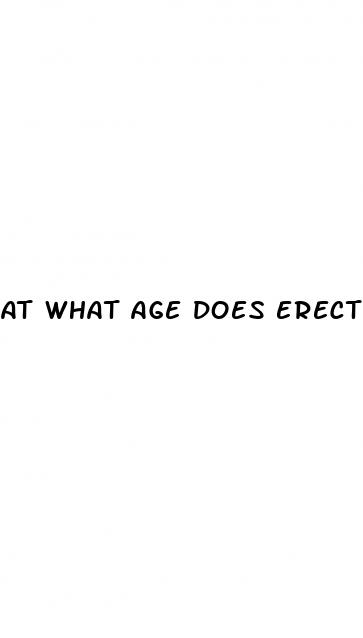 AT WHAT AGE DOES ERECT